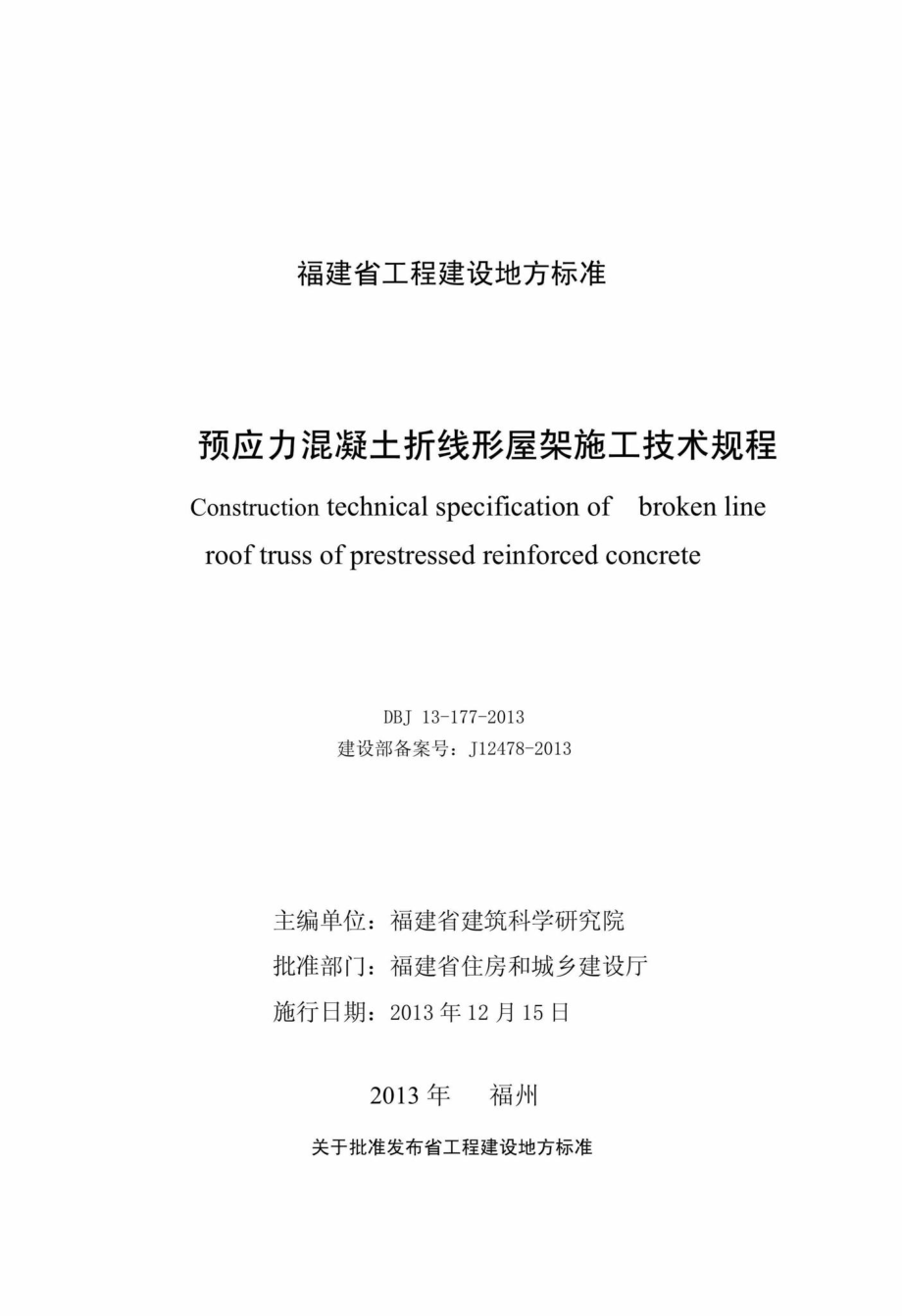 福建省工程建设地方标准

预应力混凝土折线形屋架施工技术规程

Construction technical specification of broken line roof truss of prestressed reinforced concrete

DBJ 13-177-2013
建设部备案号：J12478-2013

主编单位：福建省建筑科学研究院
批准部门：福建省住房和城乡建设厅
施行日期：2013 年 12 月 15 日

2013 年 福州

关于批准发布省工程建设地方标准